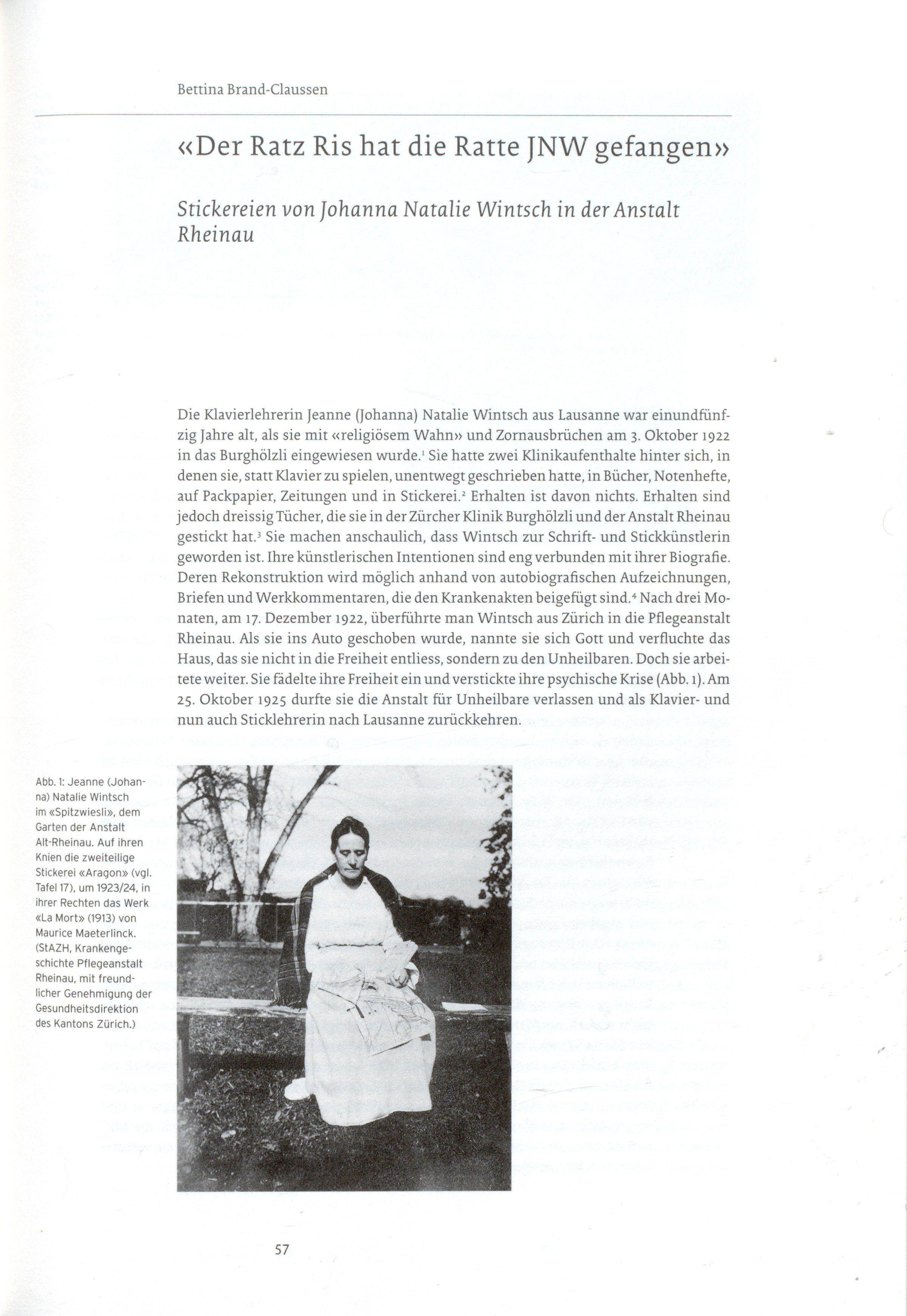 Bettina Brand-Claussen

«Der Ratz Ris hat die Ratte JNW gefangen»

Stickereien von Johanna Natalie Wintsch in der Anstalt Rheinau

Die Klavierlehrerin Jeanne (Johanna) Natalie Wintsch aus Lausanne war einundfünfzig Jahre alt, als sie mit «religiösem Wahn» und Zornausbrüchen am 3. Oktober 1922 in das Burghölzli eingewiesen wurde.$^1$ Sie hatte zwei Klinikaufenthalte hinter sich, in denen sie, statt Klavier zu spielen, unentwegt geschrieben hatte, in Bücher, Notenhefte, auf Packpapier, Zeitungen und in Stickerei.$^2$ Erhalten ist davon nichts. Erhalten sind jedoch dreissig Tücher, die sie in der Zürcher Klinik Burghölzli und der Anstalt Rheinau gestickt hat.$^3$ Sie machen anschaulich, dass Wintsch zur Schrift- und Stickkünstlerin geworden ist. Ihre künstlerischen Intentionen sind eng verbunden mit ihrer Biografie. Deren Rekonstruktion wird möglich anhand von autobiografischen Aufzeichnungen, Briefen und Werkkommentaren, die den Krankenakten beigefügt sind.$^4$ Nach drei Monaten, am 17. Dezember 1922, überführte man Wintsch aus Zürich in die Pflegeanstalt Rheinau. Als sie ins Auto geschoben wurde, nannte sie sich Gott und verfluchte das Haus, das sie nicht in die Freiheit entliess, sondern zu den Unheilbaren. Doch sie arbeitete weiter. Sie fädelte ihre Freiheit ein und verstickte ihre psychische Krise (Abb. 1). Am 25. Oktober 1925 durfte sie die Anstalt für Unheilbare verlassen und als Klavier- und nun auch Sticklehrerin nach Lausanne zurückkehren.

Abb. 1: Jeanne (Johanna) Natalie Wintsch im «Spitzwiesli», dem Garten der Anstalt Alt-Rheinau. Auf ihren Knien die zweiteilige Stickerei «Aragon» (vgl. Tafel 17), um 1923/24, in ihrer Rechten das Werk «La Mort» (1913) von Maurice Maeterlinck. (StAZH, Krankengeschichte Pflegeanstalt Rheinau, mit freundlicher Genehmigung der Gesundheitsdirektion des Kantons Zürich.)

57